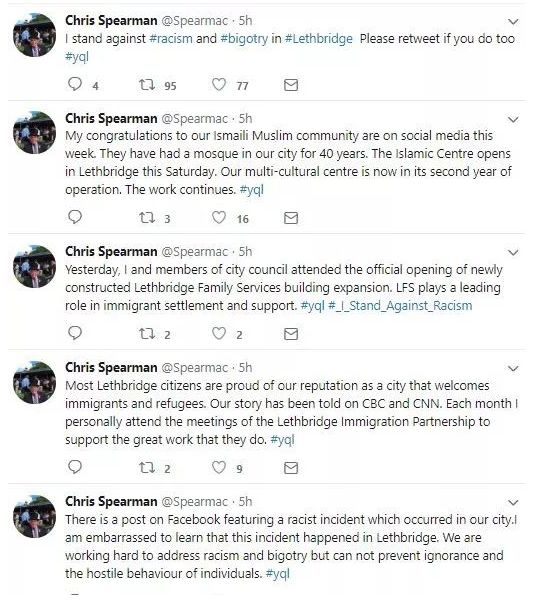 Chris Spearman @Spearmac · 5h
I stand against #racism and #bigotry in #Lethbridge Please retweet if you do too #yql

4 95 77

Chris Spearman @Spearmac · 5h
My congratulations to our Ismaili Muslim community are on social media this week. They have had a mosque in our city for 40 years. The Islamic Centre opens in Lethbridge this Saturday. Our multi-cultural centre is now in its second year of operation. The work continues. #yql

3 16

Chris Spearman @Spearmac · 5h
Yesterday, I and members of city council attended the official opening of newly constructed Lethbridge Family Services building expansion. LFS plays a leading role in immigrant settlement and support. #yql #_I_Stand_Against_Racism

2 2

Chris Spearman @Spearmac · 5h
Most Lethbridge citizens are proud of our reputation as a city that welcomes immigrants and refugees. Our story has been told on CBC and CNN. Each month I personally attend the meetings of the Lethbridge Immigration Partnership to support the great work that they do. #yql

2 9

Chris Spearman @Spearmac · 5h
There is a post on Facebook featuring a racist incident which occurred in our city.I am embarrassed to learn that this incident happened in Lethbridge. We are working hard to address racism and bigotry but can not prevent ignorance and the hostile behaviour of individuals. #yql